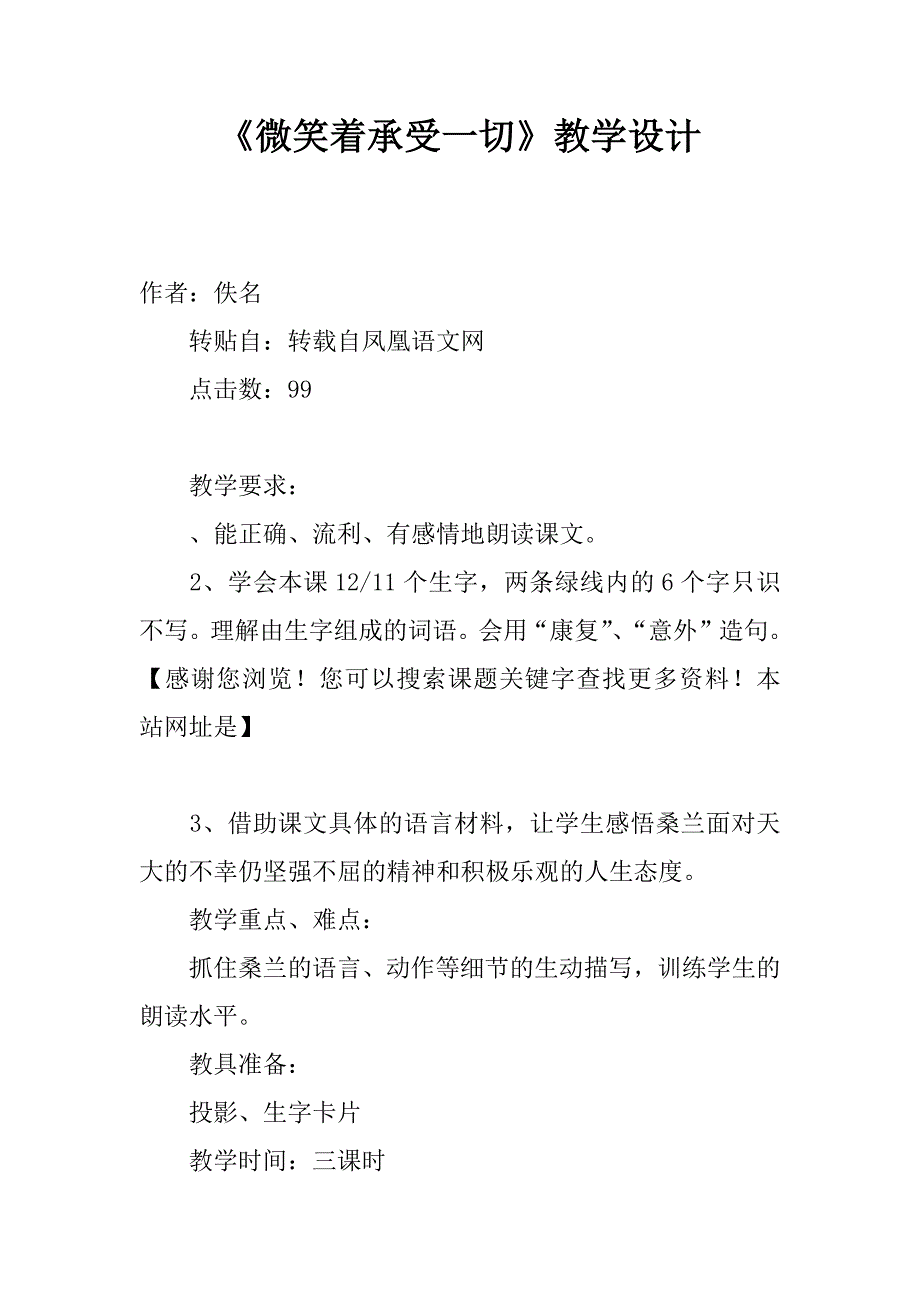 《微笑着承受一切》教学设计

作者：佚名

转贴自：转载自凤凰语文网

点击数：99

教学要求：

、能正确、流利、有感情地朗读课文。

2、学会本课 12/11 个生字，两条绿线内的 6 个字只识不写。理解由生字组成的词语。会用“康复”、“意外”造句。【感谢您浏览！您可以搜索课题关键字查找更多资料！本站网址是】

3、借助课文具体的语言材料，让学生感悟桑兰面对天大的不幸仍坚强不屈的精神和积极乐观的人生态度。

教学重点、难点：

抓住桑兰的语言、动作等细节的生动描写，训练学生的朗读水平。

教具准备：

投影、生字卡片

教学时间：三课时